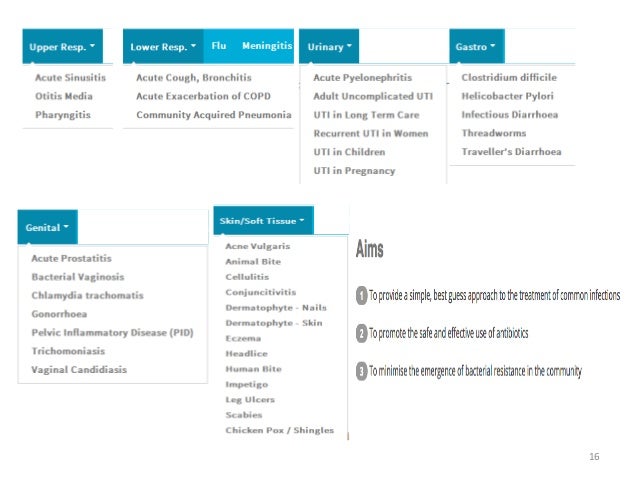 Upper Resp.
Acute Sinusitis
Otitis Media
Pharyngitis

Lower Resp.
Flu
Meningitis
Acute Cough, Bronchitis
Acute Exacerbation of COPD
Community Acquired Pneumonia

Urinary
Acute Pyelonephritis
Adult Uncomplicated UTI
UTI in Long Term Care
Recurrent UTI in Women
UTI in Children
UTI in Pregnancy

Gastro
Clostridium difficile
Helicobacter Pylori
Infectious Diarrhoea
Threadworms
Traveller's Diarrhoea

Genital
Acute Prostatitis
Bacterial Vaginosis
Chlamydia trachomatis
Gonorrhoea
Pelvic Inflammatory Disease (PID)
Trichomoniasis
Vaginal Candidiasis

Skin/Soft Tissue
Acne Vulgaris
Animal Bite
Cellulitis
Conjuncitivitis
Dermatophyte - Nails
Dermatophyte - Skin
Eczema
Headlice
Human Bite
Impetigo
Leg Ulcers
Scabies
Chicken Pox / Shingles

Aims

1 To provide a simple, best guess approach to the treatment of common infections

2 To promote the safe and effective use of antibiotics

3 To minimise the emergence of bacterial resistance in the community

16